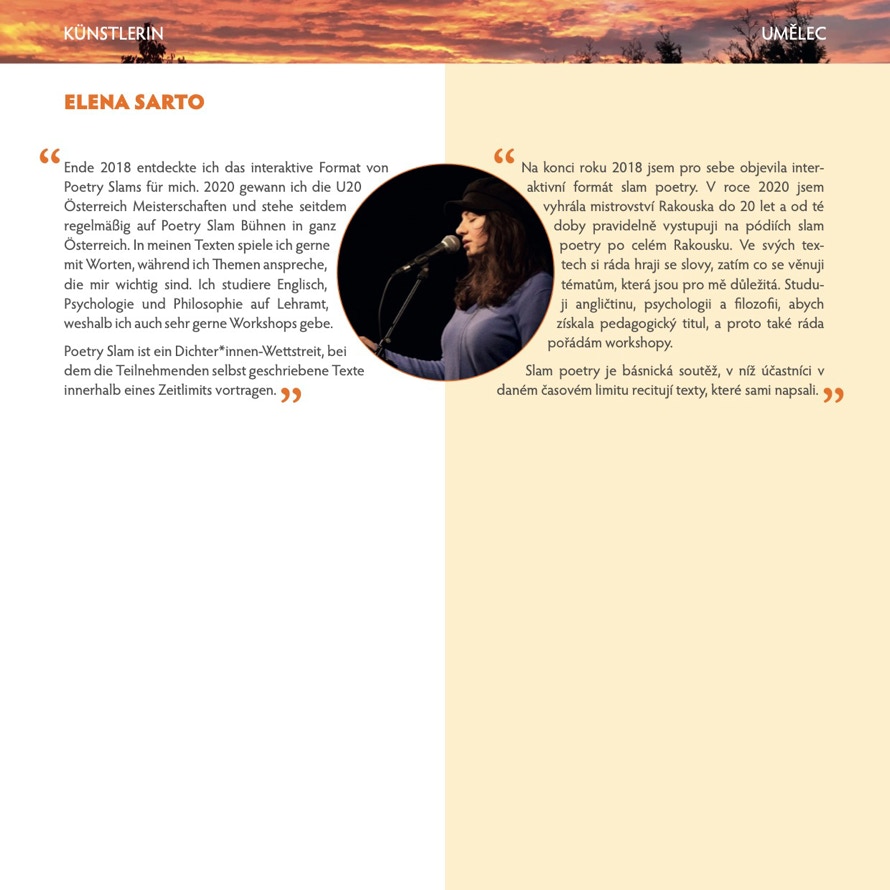 KÜNSTLERIN

UMĚLEC

ELENA SARTO

“Ende 2018 entdeckte ich das interaktive Format von Poetry Slams für mich. 2020 gewann ich die U20 Österreich Meisterschaften und stehe seitdem regelmäßig auf Poetry Slam Bühnen in ganz Österreich. In meinen Texten spiele ich gerne mit Worten, während ich Themen anspreche, die mir wichtig sind. Ich studiere Englisch, Psychologie und Philosophie auf Lehramt, weshalb ich auch sehr gerne Workshops gebe.

Poetry Slam ist ein Dichter*innen-Wettstreit, bei dem die Teilnehmenden selbst geschriebene Texte innerhalb eines Zeitlimits vortragen.”

“Na konci roku 2018 jsem pro sebe objevila interaktivní formát slam poetry. V roce 2020 jsem vyhrála mistrovství Rakouska do 20 let a od té doby pravidelně vystupuji na pódiích slam poetry po celém Rakousku. Ve svých textech si ráda hraji se slovy, zatím co se věnuji tématům, která jsou pro mě důležitá. Studuji angličtinu, psychologii a filozofii, abych získala pedagogický titul, a proto také ráda pořádám workshopy.

Slam poetry je básnická soutěž, v níž účastníci v daném časovém limitu recitují texty, které sami napsali.”